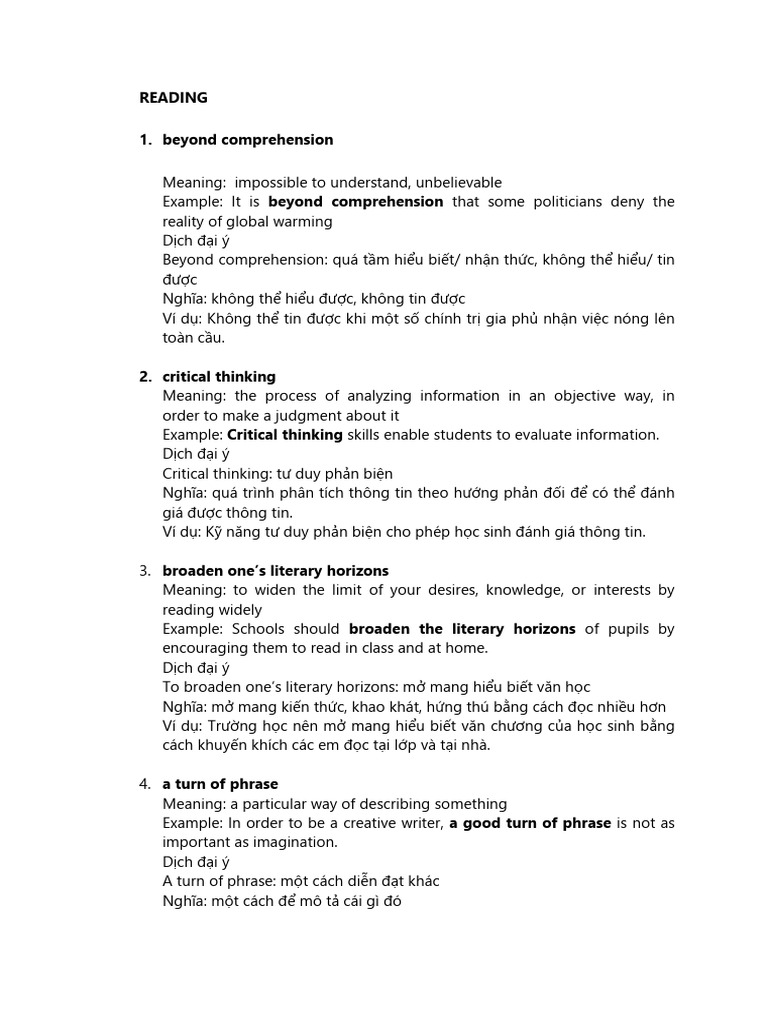 READING

1. beyond comprehension

Meaning: impossible to understand, unbelievable
Example: It is beyond comprehension that some politicians deny the reality of global warming
Dịch đại ý
Beyond comprehension: quá tầm hiểu biết/ nhận thức, không thể hiểu/ tin được
Nghĩa: không thể hiểu được, không tin được
Ví dụ: Không thể tin được khi một số chính trị gia phủ nhận việc nóng lên toàn cầu.

2. critical thinking
Meaning: the process of analyzing information in an objective way, in order to make a judgment about it
Example: Critical thinking skills enable students to evaluate information.
Dịch đại ý
Critical thinking: tư duy phản biện
Nghĩa: quá trình phân tích thông tin theo hướng phản đối để có thể đánh giá được thông tin.
Ví dụ: Kỹ năng tư duy phản biện cho phép học sinh đánh giá thông tin.

3. broaden one's literary horizons
Meaning: to widen the limit of your desires, knowledge, or interests by reading widely
Example: Schools should broaden the literary horizons of pupils by encouraging them to read in class and at home.
Dịch đại ý
To broaden one's literary horizons: mở mang hiểu biết văn học
Nghĩa: mở mang kiến thức, khao khát, hứng thú bằng cách đọc nhiều hơn
Ví dụ: Trường học nên mở mang hiểu biết văn chương của học sinh bằng cách khuyến khích các em đọc tại lớp và tại nhà.

4. a turn of phrase
Meaning: a particular way of describing something
Example: In order to be a creative writer, a good turn of phrase is not as important as imagination.
Dịch đại ý
A turn of phrase: một cách diễn đạt khác
Nghĩa: một cách để mô tả cái gì đó